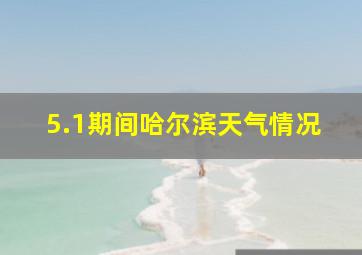 5.1期间哈尔滨天气情况